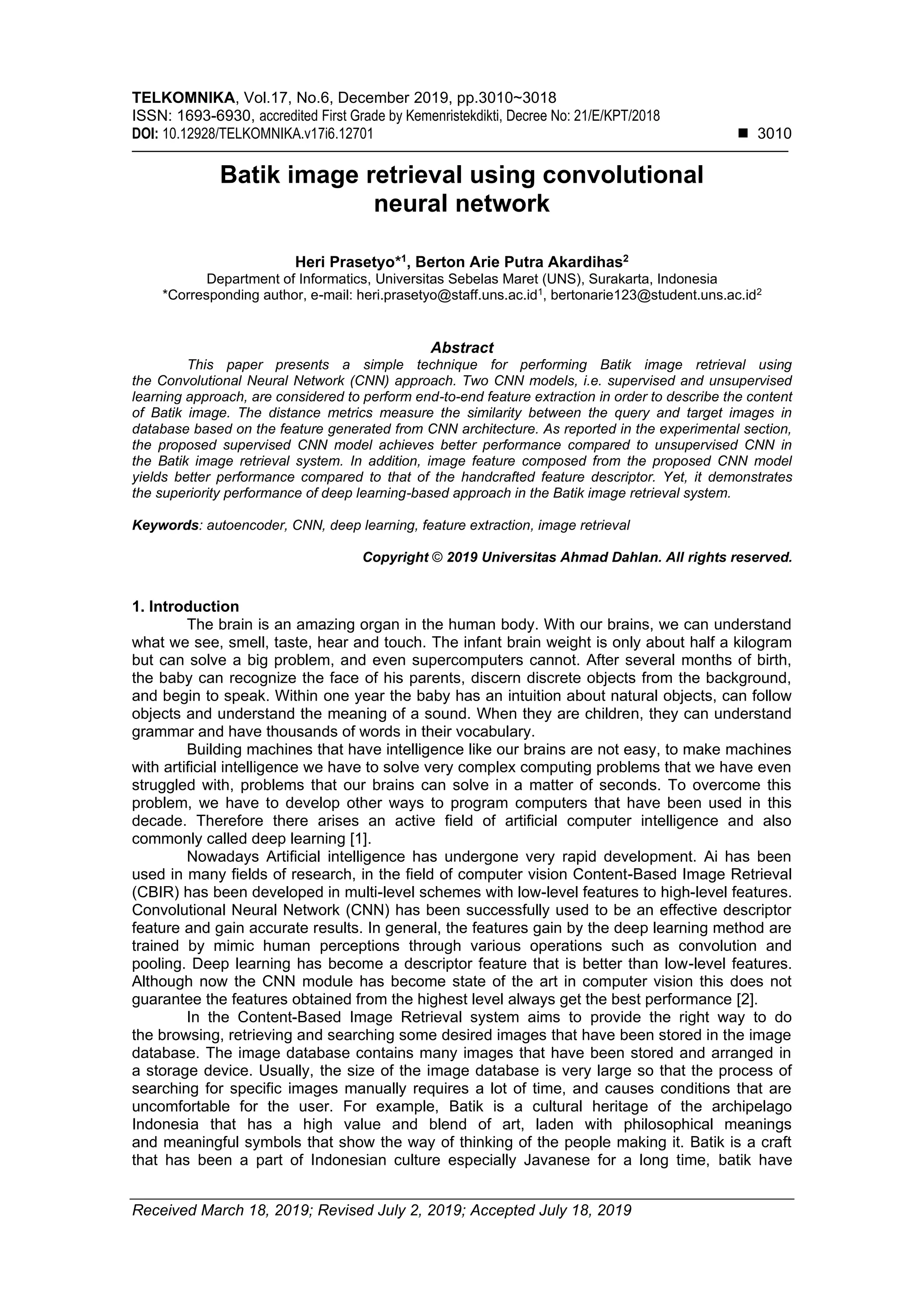 TELKOMNIKA, Vol.17, No.6, December 2019, pp.3010~3018
ISSN: 1693-6930, accredited First Grade by Kemenristekdikti, Decree No: 21/E/KPT/2018
DOI: 10.12928/TELKOMNIKA.v17i6.12701 ■ 3010

Batik image retrieval using convolutional neural network

Heri Prasetyo*$^1$, Berton Arie Putra Akardihas$^2$
Department of Informatics, Universitas Sebelas Maret (UNS), Surakarta, Indonesia
*Corresponding author, e-mail: heri.prasetyo@staff.uns.ac.id$^1$, bertonarie123@student.uns.ac.id$^2$

Abstract
This paper presents a simple technique for performing Batik image retrieval using the Convolutional Neural Network (CNN) approach. Two CNN models, i.e. supervised and unsupervised learning approach, are considered to perform end-to-end feature extraction in order to describe the content of Batik image. The distance metrics measure the similarity between the query and target images in database based on the feature generated from CNN architecture. As reported in the experimental section, the proposed supervised CNN model achieves better performance compared to unsupervised CNN in the Batik image retrieval system. In addition, image feature composed from the proposed CNN model yields better performance compared to that of the handcrafted feature descriptor. Yet, it demonstrates the superiority performance of deep learning-based approach in the Batik image retrieval system.

Keywords: autoencoder, CNN, deep learning, feature extraction, image retrieval

Copyright © 2019 Universitas Ahmad Dahlan. All rights reserved.

1. Introduction
The brain is an amazing organ in the human body. With our brains, we can understand what we see, smell, taste, hear and touch. The infant brain weight is only about half a kilogram but can solve a big problem, and even supercomputers cannot. After several months of birth, the baby can recognize the face of his parents, discern discrete objects from the background, and begin to speak. Within one year the baby has an intuition about natural objects, can follow objects and understand the meaning of a sound. When they are children, they can understand grammar and have thousands of words in their vocabulary.
Building machines that have intelligence like our brains are not easy, to make machines with artificial intelligence we have to solve very complex computing problems that we have even struggled with, problems that our brains can solve in a matter of seconds. To overcome this problem, we have to develop other ways to program computers that have been used in this decade. Therefore there arises an active field of artificial computer intelligence and also commonly called deep learning [1].
Nowadays Artificial intelligence has undergone very rapid development. Ai has been used in many fields of research, in the field of computer vision Content-Based Image Retrieval (CBIR) has been developed in multi-level schemes with low-level features to high-level features. Convolutional Neural Network (CNN) has been successfully used to be an effective descriptor feature and gain accurate results. In general, the features gain by the deep learning method are trained by mimic human perceptions through various operations such as convolution and pooling. Deep learning has become a descriptor feature that is better than low-level features. Although now the CNN module has become state of the art in computer vision this does not guarantee the features obtained from the highest level always get the best performance [2].
In the Content-Based Image Retrieval system aims to provide the right way to do the browsing, retrieving and searching some desired images that have been stored in the image database. The image database contains many images that have been stored and arranged in a storage device. Usually, the size of the image database is very large so that the process of searching for specific images manually requires a lot of time, and causes conditions that are uncomfortable for the user. For example, Batik is a cultural heritage of the archipelago Indonesia that has a high value and blend of art, laden with philosophical meanings and meaningful symbols that show the way of thinking of the people making it. Batik is a craft that has been a part of Indonesian culture especially Javanese for a long time, batik have

Received March 18, 2019; Revised July 2, 2019; Accepted July 18, 2019